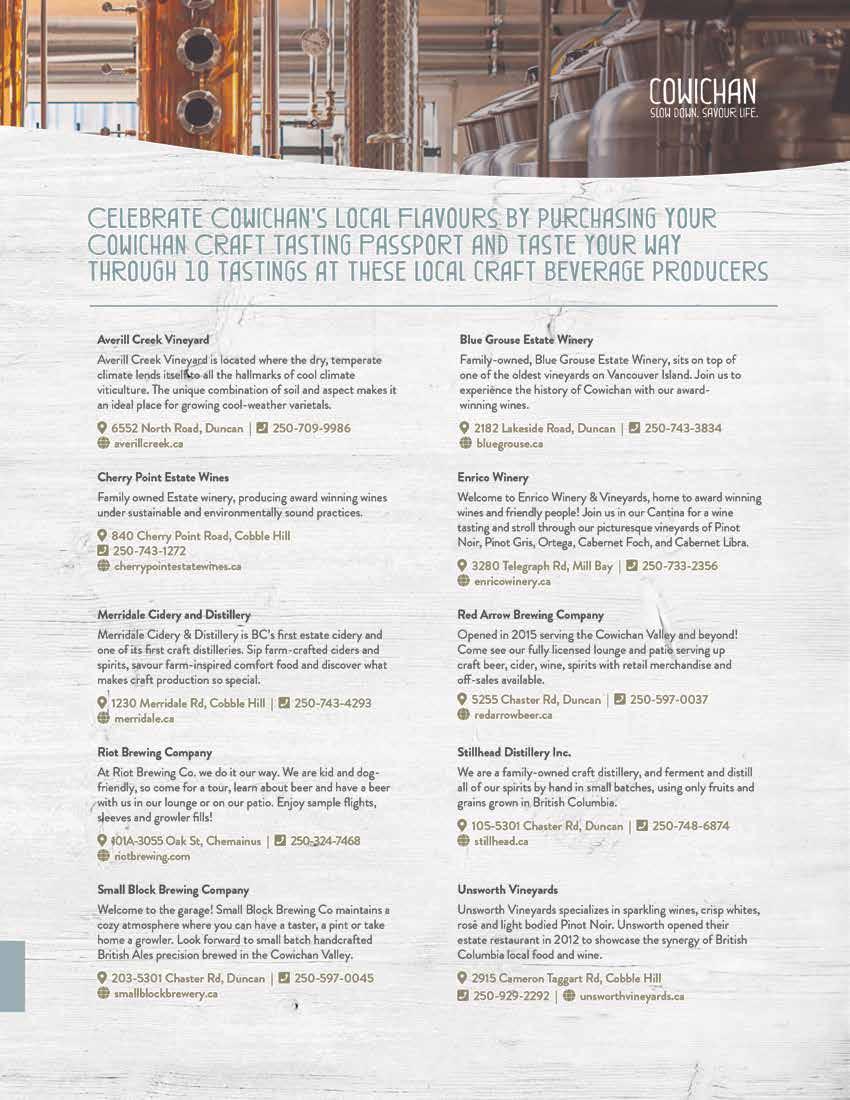 COWICHAN
SLOW DOWN. SAVOUR LIFE.

CELEBRATE COWICHAN'S LOCAL FLAVOURS BY PURCHASING YOUR COWICHAN CRAFT TASTING PASSPORT AND TASTE YOUR WAY THROUGH 10 TASTINGS AT THESE LOCAL CRAFT BEVERAGE PRODUCERS

Averill Creek Vineyard

Averill Creek Vineyard is located where the dry, temperate climate lends itself to all the hallmarks of cool climate viticulture. The unique combination of soil and aspect makes it an ideal place for growing cool-weather varietals.

6552 North Road, Duncan | 250-709-9986
averillcreek.ca

Cherry Point Estate Wines

Family owned Estate winery, producing award winning wines under sustainable and environmentally sound practices.

840 Cherry Point Road, Cobble Hill
250-743-1272
cherrypointestatewines.ca

Merridale Cidery and Distillery

Merridale Cidery & Distillery is BC's first estate cidery and one of its first craft distilleries. Sip farm-crafted ciders and spirits, savour farm-inspired comfort food and discover what makes craft production so special.

1230 Merridale Rd, Cobble Hill | 250-743-4293
merridale.ca

Riot Brewing Company

At Riot Brewing Co. we do it our way. We are kid and dog-friendly, so come for a tour, learn about beer and have a beer with us in our lounge or on our patio. Enjoy sample flights, sleeves and growler fills!

101A-3055 Oak St, Chemainus | 250-324-7468
riotbrewing.com

Small Block Brewing Company

Welcome to the garage! Small Block Brewing Co maintains a cozy atmosphere where you can have a taster, a pint or take home a growler. Look forward to small batch handcrafted British Ales precision brewed in the Cowichan Valley.

203-5301 Chaster Rd, Duncan | 250-597-0045
smallblockbrewery.ca

Blue Grouse Estate Winery

Family-owned, Blue Grouse Estate Winery, sits on top of one of the oldest vineyards on Vancouver Island. Join us to experience the history of Cowichan with our award-winning wines.

2182 Lakeside Road, Duncan | 250-743-3834
bluegrouse.ca

Enrico Winery

Welcome to Enrico Winery & Vineyards, home to award winning wines and friendly people! Join us in our Cantina for a wine tasting and stroll through our picturesque vineyards of Pinot Noir, Pinot Gris, Ortega, Cabernet Foch, and Cabernet Libra.

3280 Telegraph Rd, Mill Bay | 250-733-2356
enricowinery.ca

Red Arrow Brewing Company

Opened in 2015 serving the Cowichan Valley and beyond! Come see our fully licensed lounge and patio serving up craft beer, cider, wine, spirits with retail merchandise and off-sales available.

5255 Chaster Rd, Duncan | 250-597-0037
redarrowbeer.ca

Stillhead Distillery Inc.

We are a family-owned craft distillery, and ferment and distill all of our spirits by hand in small batches, using only fruits and grains grown in British Columbia.

105-5301 Chaster Rd, Duncan | 250-748-6874
stillhead.ca

Unsworth Vineyards

Unsworth Vineyards specializes in sparkling wines, crisp whites, rosé and light bodied Pinot Noir. Unsworth opened their estate restaurant in 2012 to showcase the synergy of British Columbia local food and wine.

2915 Cameron Taggart Rd, Cobble Hill
250-929-2292 | unsworthvineyards.ca